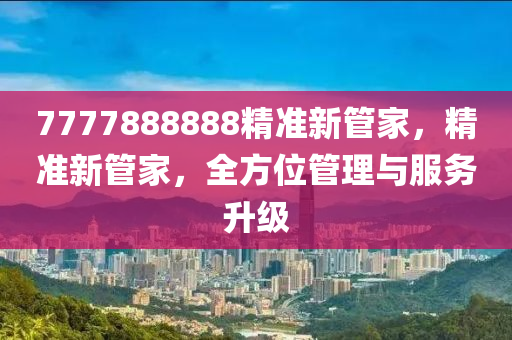 7777888888精准新管家，精准新管家，全方位管理与服务升级